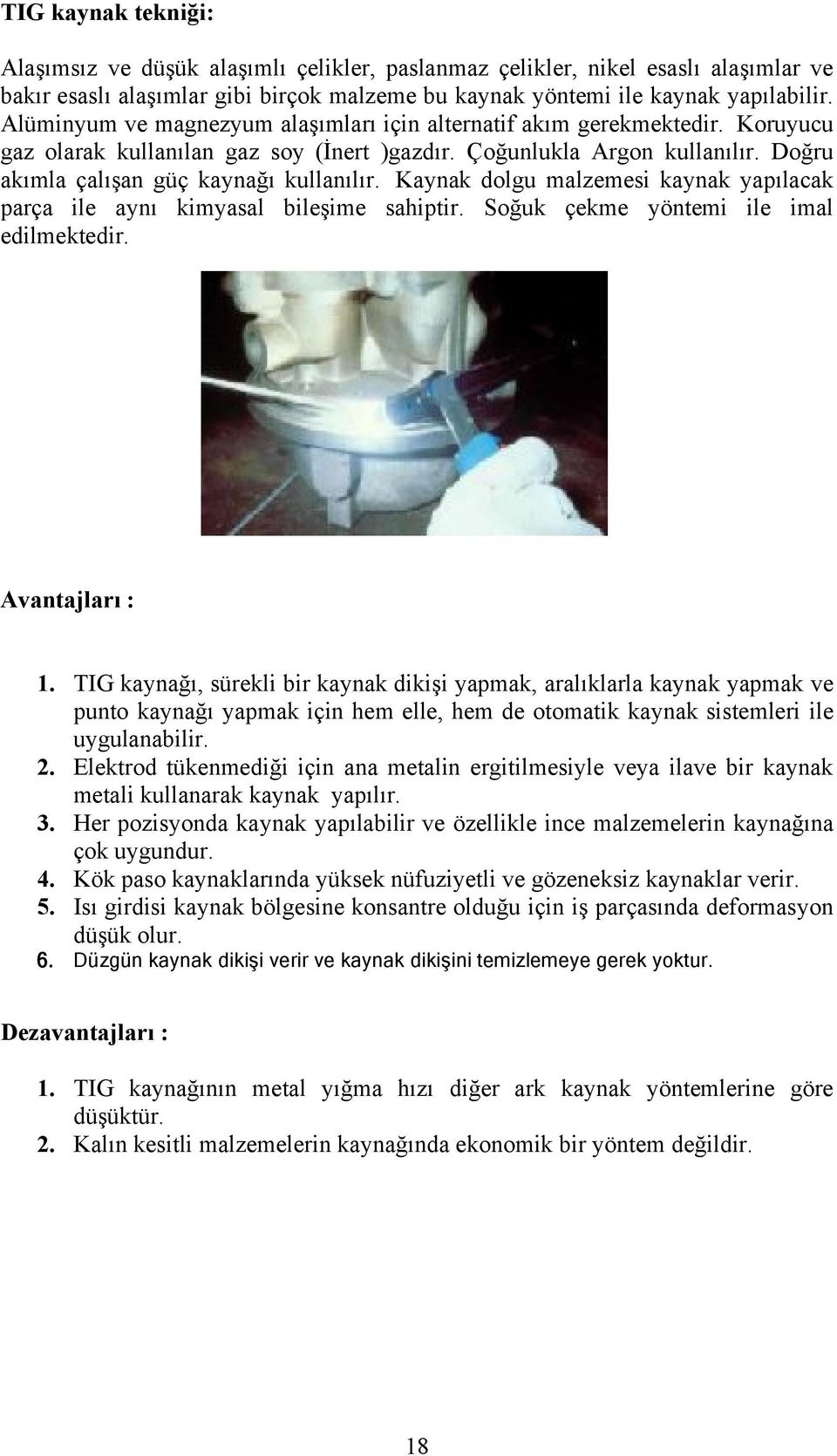 TIG kaynak tekniği:

Alaşımsız ve düşük alaşımlı çelikler, paslanmaz çelikler, nikel esaslı alaşımlar ve bakır esaslı alaşımlar gibi birçok malzeme bu kaynak yöntemi ile kaynak yapılabilir. Alüminyum ve magnezyum alaşımları için alternatif akım gerekmektedir. Koruyucu gaz olarak kullanılan gaz soy (İnert )gazdır. Çoğunlukla Argon kullanılır. Doğru akımla çalışan güç kaynağı kullanılır. Kaynak dolgu malzemesi kaynak yapılacak parça ile aynı kimyasal bileşime sahiptir. Soğuk çekme yöntemi ile imal edilmektedir.

Avantajları :

1. TIG kaynağı, sürekli bir kaynak dikişi yapmak, aralıklarla kaynak yapmak ve punto kaynağı yapmak için hem elle, hem de otomatik kaynak sistemleri ile uygulanabilir.
2. Elektrod tükenmediği için ana metalin ergitilmesiyle veya ilave bir kaynak metali kullanarak kaynak yapılır.
3. Her pozisyonda kaynak yapılabilir ve özellikle ince malzemelerin kaynağına çok uygundur.
4. Kök paso kaynaklarında yüksek nüfuziyetli ve gözeneksiz kaynaklar verir.
5. Isı girdisi kaynak bölgesine konsantre olduğu için iş parçasında deformasyon düşük olur.
6. Düzgün kaynak dikişi verir ve kaynak dikişini temizlemeye gerek yoktur.

Dezavantajları :

1. TIG kaynağının metal yığma hızı diğer ark kaynak yöntemlerine göre düşüktür.
2. Kalın kesitli malzemelerin kaynağında ekonomik bir yöntem değildir.

18